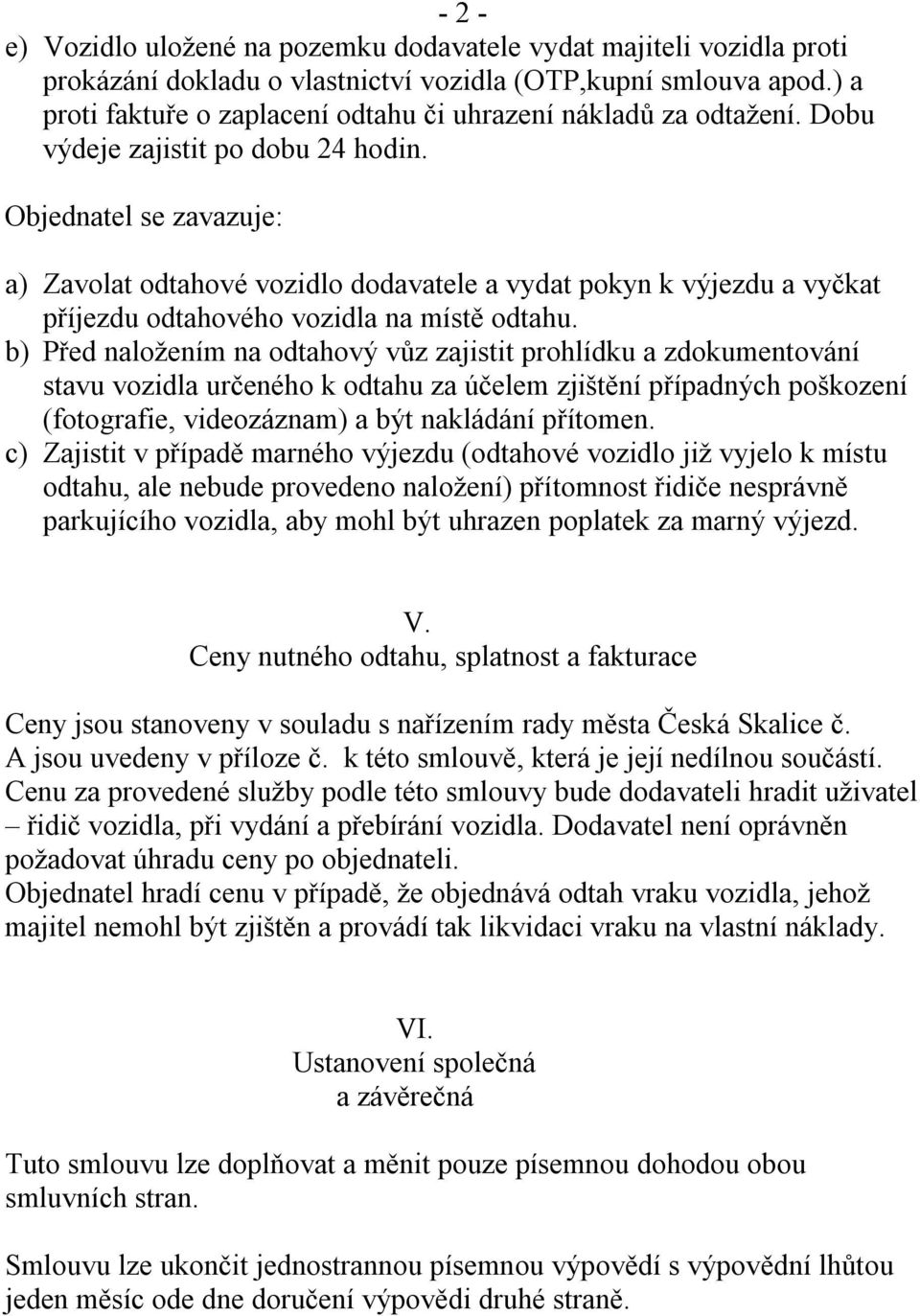 - 2 -

e) Vozidlo uložené na pozemku dodavatele vydat majiteli vozidla proti prokázání dokladu o vlastnictví vozidla (OTP,kupní smlouva apod.) a proti faktuře o zaplacení odtahu či uhrazení nákladů za odtažení. Dobu výdeje zajistit po dobu 24 hodin.

Objednatel se zavazuje:

a) Zavolat odtahové vozidlo dodavatele a vydat pokyn k výjezdu a vyčkat příjezdu odtahového vozidla na místě odtahu.
b) Před naložením na odtahový vůz zajistit prohlídku a zdokumentování stavu vozidla určeného k odtahu za účelem zjištění případných poškození (fotografie, videozáznam) a být nakládání přítomen.
c) Zajistit v případě marného výjezdu (odtahové vozidlo již vyjelo k místu odtahu, ale nebude provedeno naložení) přítomnost řidiče nesprávně parkujícího vozidla, aby mohl být uhrazen poplatek za marný výjezd.

V.
Ceny nutného odtahu, splatnost a fakturace

Ceny jsou stanoveny v souladu s nařízením rady města Česká Skalice č.
A jsou uvedeny v příloze č. k této smlouvě, která je její nedílnou součástí.
Cenu za provedené služby podle této smlouvy bude dodavateli hradit uživatel – řidič vozidla, při vydání a přebírání vozidla. Dodavatel není oprávněn požadovat úhradu ceny po objednateli.
Objednatel hradí cenu v případě, že objednává odtah vraku vozidla, jehož majitel nemohl být zjištěn a provádí tak likvidaci vraku na vlastní náklady.

VI.
Ustanovení společná
a závěrečná

Tuto smlouvu lze doplňovat a měnit pouze písemnou dohodou obou smluvních stran.

Smlouvu lze ukončit jednostrannou písemnou výpovědí s výpovědní lhůtou jeden měsíc ode dne doručení výpovědi druhé straně.